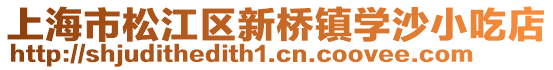 上海市松江区新桥镇学沙小吃店
http://shjudithedith1.cn.coovee.com